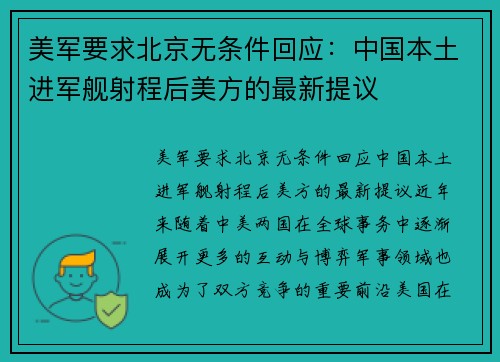 美军要求北京无条件回应：中国本土进军舰射程后美方的最新提议

美军要求北京无条件回应中国本土进军舰射程后美方的最新提议近年来随着中美两国在全球事务中逐渐展开更多的互动与博弈军事领域也成为了双方竞争的重要前沿美国在